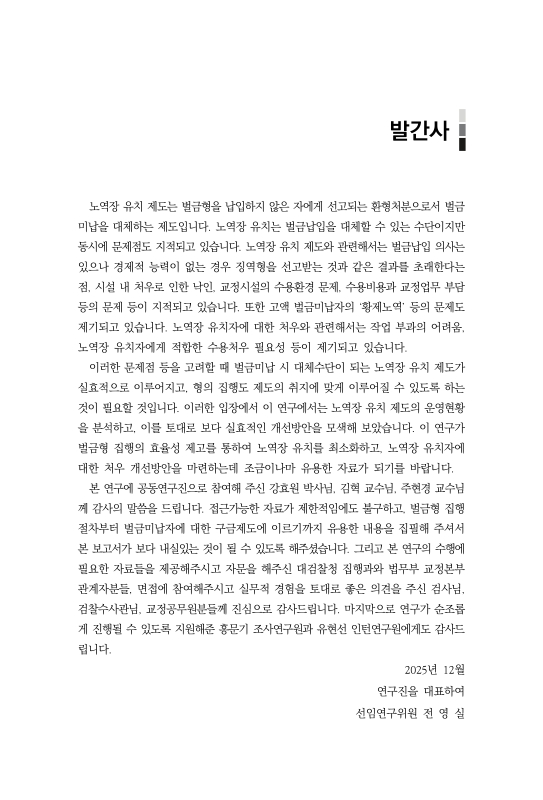 발간사

노역장 유치 제도는 벌금형을 납입하지 않은 자에게 선고되는 환형처분으로서 벌금 미납을 대체하는 제도입니다. 노역장 유치는 벌금납입을 대체할 수 있는 수단이지만 동시에 문제점도 지적되고 있습니다. 노역장 유치 제도와 관련해서는 벌금납입 의사는 있으나 경제적 능력이 없는 경우 징역형을 선고받는 것과 같은 결과를 초래한다는 점, 시설 내 처우로 인한 낙인, 교정시설의 수용환경 문제, 수용비용과 교정업무 부담 등의 문제 등이 지적되고 있습니다. 또한 고액 벌금미납자의 '황제노역' 등의 문제도 제기되고 있습니다. 노역장 유치자에 대한 처우와 관련해서는 작업 부과의 어려움, 노역장 유치자에게 적합한 수용처우 필요성 등이 제기되고 있습니다.

이러한 문제점 등을 고려할 때 벌금미납 시 대체수단이 되는 노역장 유치 제도가 실효적으로 이루어지고, 형의 집행도 제도의 취지에 맞게 이루어질 수 있도록 하는 것이 필요할 것입니다. 이러한 입장에서 이 연구에서는 노역장 유치 제도의 운영현황을 분석하고, 이를 토대로 보다 실효적인 개선방안을 모색해 보았습니다. 이 연구가 벌금형 집행의 효율성 제고를 통하여 노역장 유치를 최소화하고, 노역장 유치자에 대한 처우 개선방안을 마련하는데 조금이나마 유용한 자료가 되기를 바랍니다.

본 연구에 공동연구진으로 참여해 주신 강효원 박사님, 김혁 교수님, 주현경 교수님께 감사의 말씀을 드립니다. 접근가능한 자료가 제한적임에도 불구하고, 벌금형 집행 절차부터 벌금미납자에 대한 구금제도에 이르기까지 유용한 내용을 집필해 주셔서 본 보고서가 보다 내실있는 것이 될 수 있도록 해주셨습니다. 그리고 본 연구의 수행에 필요한 자료들을 제공해주시고 자문을 해주신 대검찰청 집행과와 법무부 교정본부 관계자분들, 면접에 참여해주시고 실무적 경험을 토대로 좋은 의견을 주신 검사님, 검찰수사관님, 교정공무원분들께 진심으로 감사드립니다. 마지막으로 연구가 순조롭게 진행될 수 있도록 지원해준 홍문기 조사연구원과 유현선 인턴연구원에게도 감사드립니다.

2025년 12월
연구진을 대표하여
선임연구위원 전 영 실